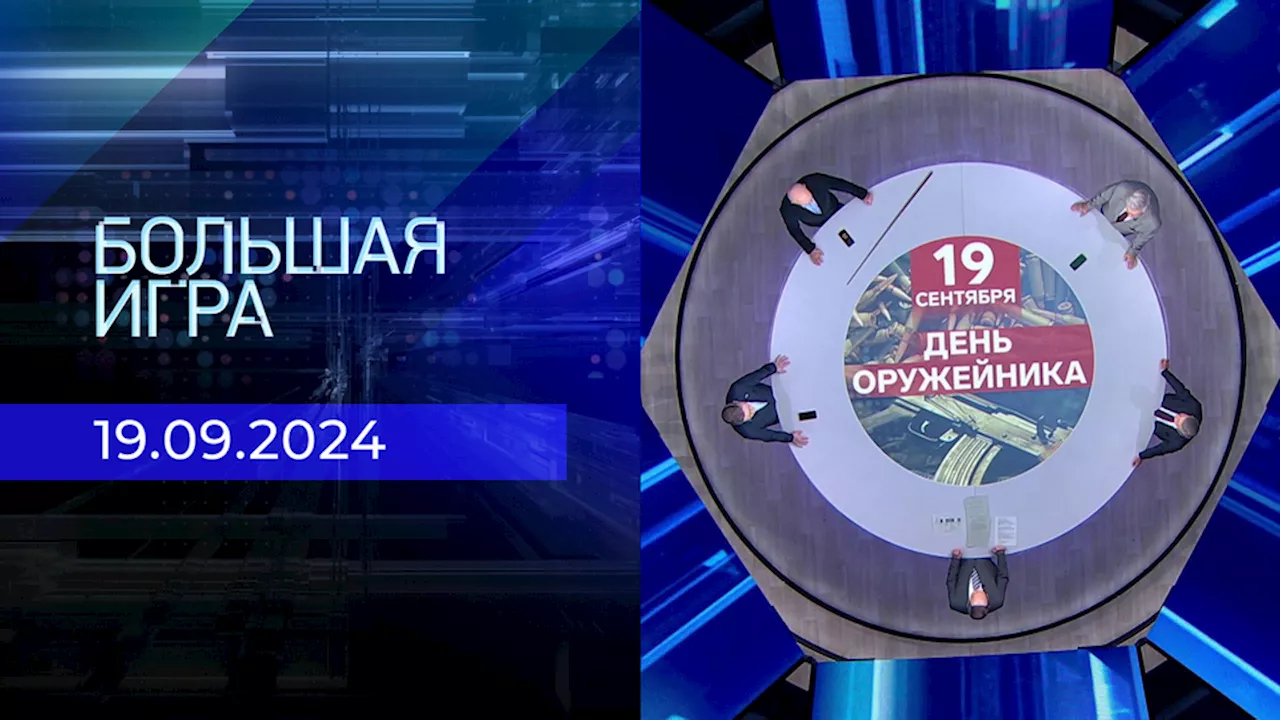 БОЛЬШАЯ ИГРА

19.09.2024

19 СЕНТЯБРЯ
ДЕНЬ ОРУЖЕЙНИКА